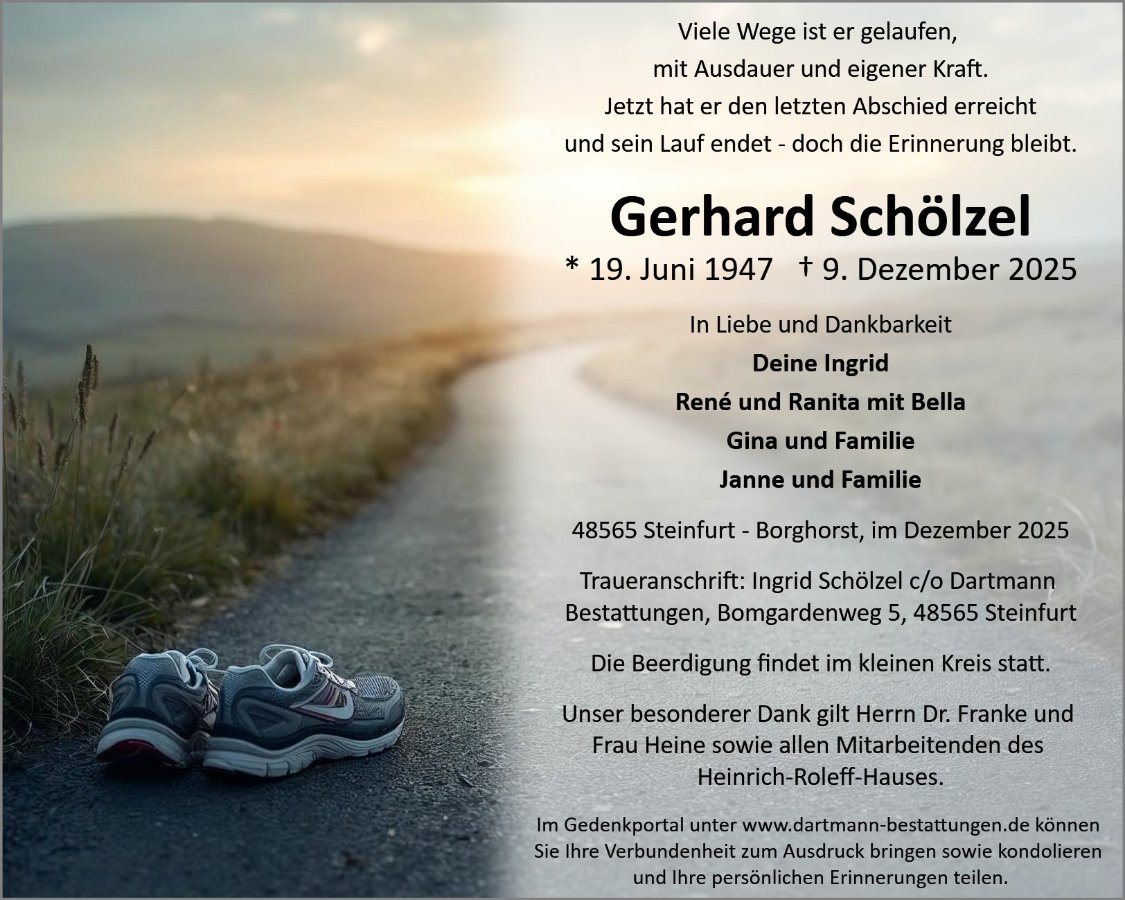 Viele Wege ist er gelaufen,
mit Ausdauer und eigener Kraft.
Jetzt hat er den letzten Abschied erreicht
und sein Lauf endet - doch die Erinnerung bleibt.

Gerhard Schölzel

* 19. Juni 1947 † 9. Dezember 2025

In Liebe und Dankbarkeit
Deine Ingrid
René und Ranita mit Bella
Gina und Familie
Janne und Familie

48565 Steinfurt - Borghorst, im Dezember 2025

Traueranschrift: Ingrid Schölzel c/o Dartmann Bestattungen, Bomgardenweg 5, 48565 Steinfurt

Die Beerdigung findet im kleinen Kreis statt.

Unser besonderer Dank gilt Herrn Dr. Franke und Frau Heine sowie allen Mitarbeitenden des Heinrich-Roleff-Hauses.

Im Gedenkportal unter www.dartmann-bestattungen.de können Sie Ihre Verbundenheit zum Ausdruck bringen sowie kondolieren und Ihre persönlichen Erinnerungen teilen.